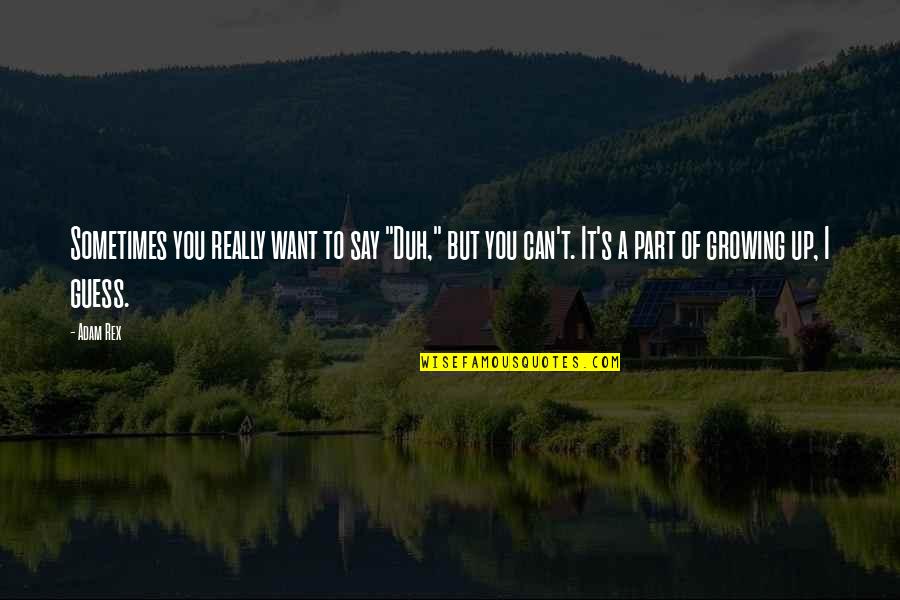 Sometimes you really want to say "Duh," but you can't. It's a part of growing up, I guess.

- Adam Rex

WISEFAMOUSQUOTES.COM